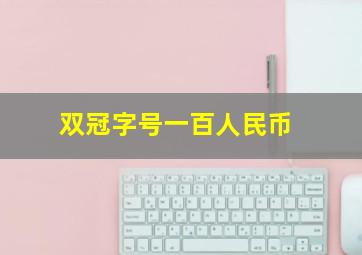 双冠字号一百人民币